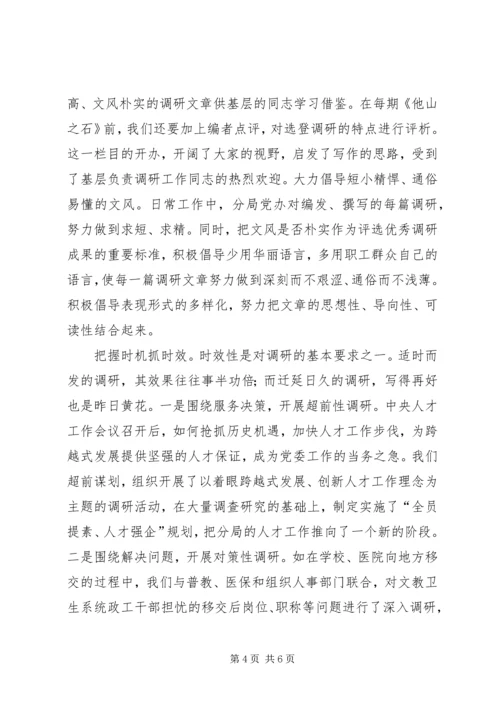 高、文风朴实的调研文章供基层的同志学习借鉴。在每期《他山之石》前，我们还要加上编者点评，对选登调研的特点进行评析。这一栏目的开办，开阔了大家的视野，启发了写作的思路，受到了基层负责调研工作同志的热烈欢迎。大力倡导短小精悍、通俗易懂的文风。日常工作中，分局党办对编发、撰写的每篇调研，努力做到求短、求精。同时，把文风是否朴实作为评选优秀调研成果的重要标准，积极倡导少用华丽语言，多用职工群众自己的语言，使每一篇调研文章努力做到深刻而不艰涩、通俗而不浅薄。积极倡导表现形式的多样化，努力把文章的思想性、导向性、可读性结合起来。

把握时机抓时效。时效性是对调研的基本要求之一。适时而发的调研，其效果往往事半功倍；而迁延日久的调研，写得再好也是昨日黄花。一是围绕服务决策，开展超前性调研。中央人才工作会议召开后，如何抢抓历史机遇，加快人才工作步伐，为跨越式发展提供坚强的人才保证，成为党委工作的当务之急。我们超前谋划，组织开展了以着眼跨越式发展、创新人才工作理念为主题的调研活动，在大量调查研究的基础上，制定实施了“全员提素、人才强企”规划，把分局的人才工作推向了一个新的阶段。二是围绕解决问题，开展对策性调研。如在学校、医院向地方移交的过程中，我们与普教、医保和组织人事部门联合，对文教卫生系统政工干部担忧的移交后岗位、职称等问题进行了深入调研，

第 4 页 共 6 页